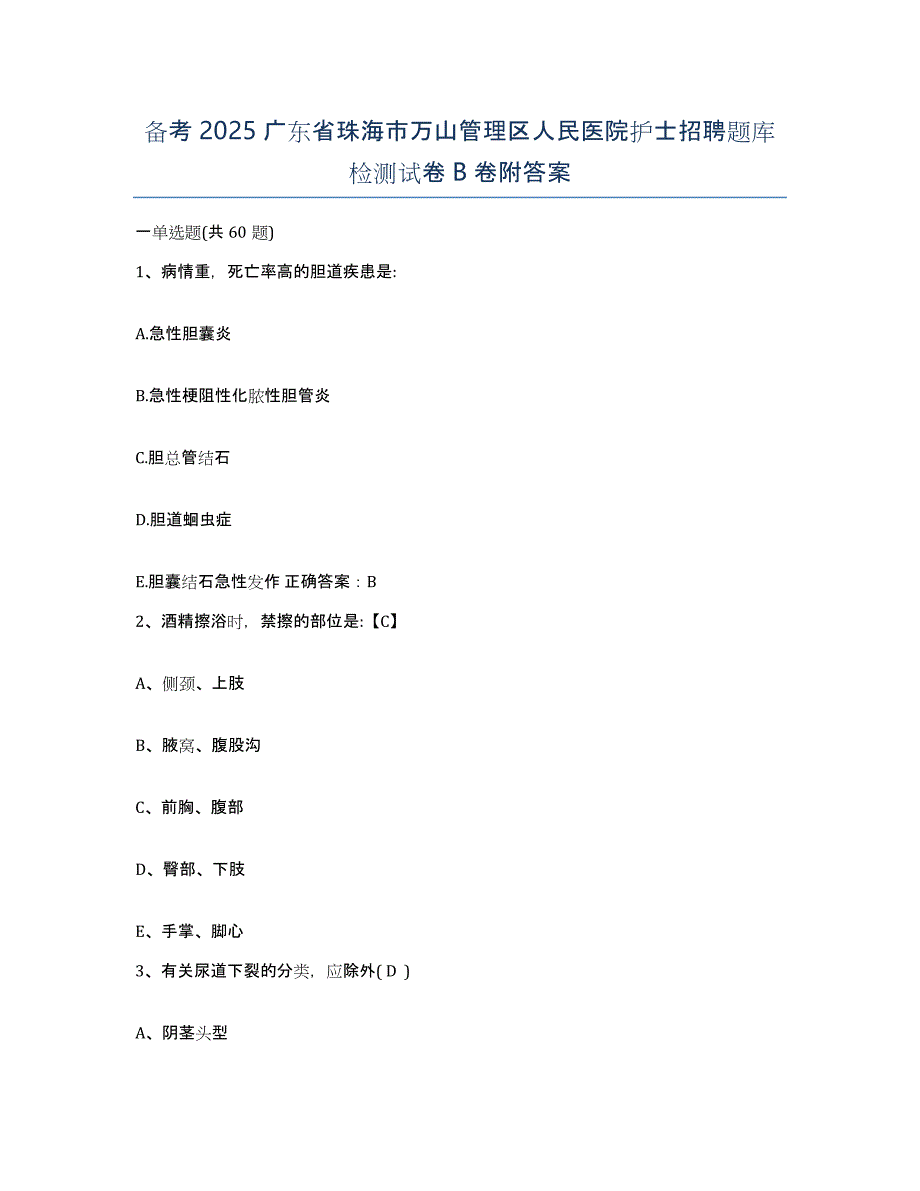 备考 2025 广东省珠海市万山管理区人民医院护士招聘题库检测试卷 B 卷附答案

一单选题(共 60 题)

1、病情重，死亡率高的胆道疾患是:

A.急性胆囊炎

B.急性梗阻性化脓性胆管炎

C.胆总管结石

D.胆道蛔虫症

E.胆囊结石急性发作 正确答案：B

2、酒精擦浴时，禁擦的部位是:【C】

A、侧颈、上肢

B、腋窝、腹股沟

C、前胸、腹部

D、臀部、下肢

E、手掌、脚心

3、有关尿道下裂的分类，应除外( D )

A、阴茎头型